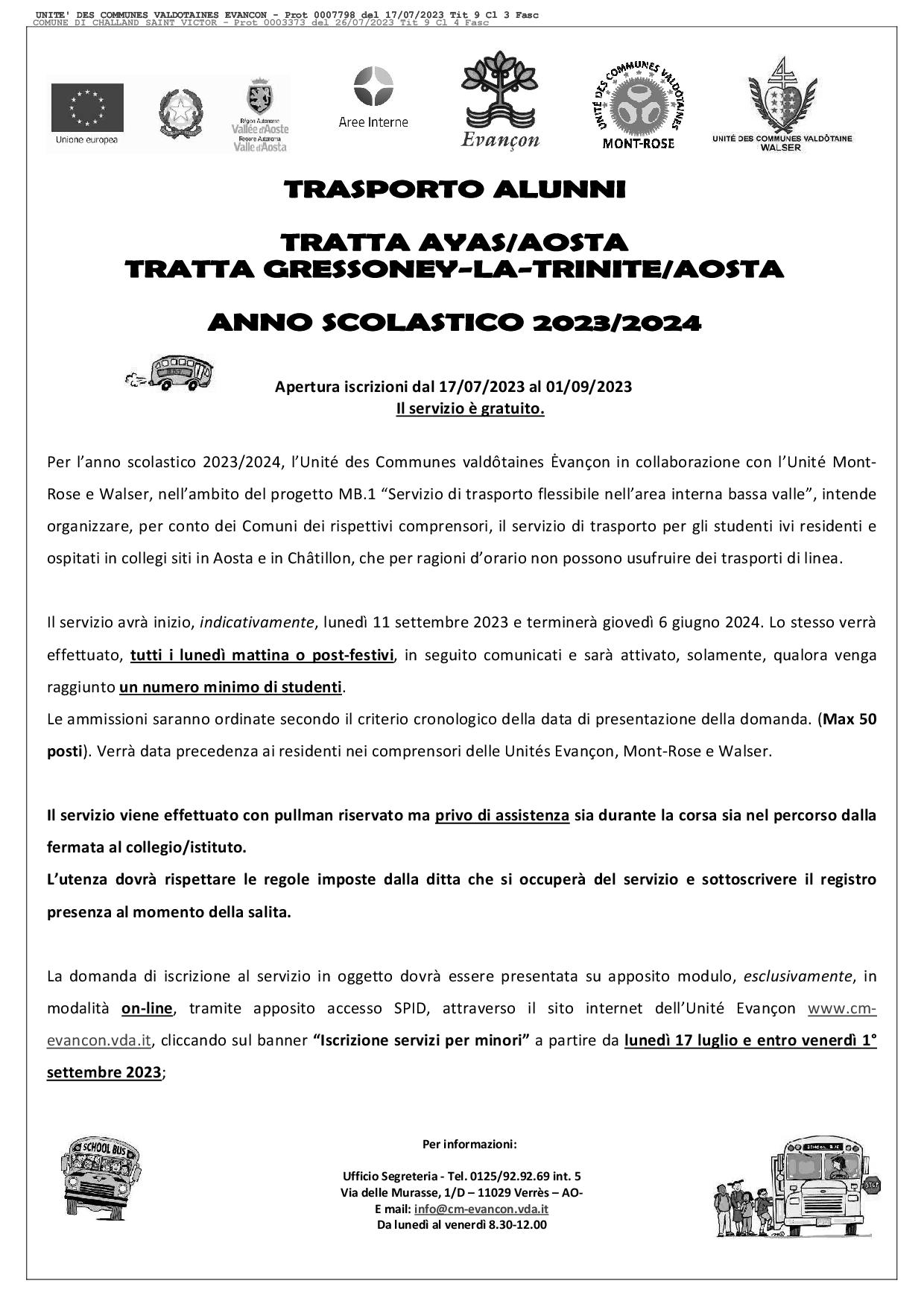 UNITE' DES COMMUNES VALDOTAINES EVANCON - Prot 0007798 del 17/07/2023 Tit 9 Cl 3 Fasc
COMUNE DI CHALLAND SAINT VICTOR - Prot 0003373 del 26/07/2023 Tit 9 Cl 4 Fasc

Unione europea

Région Autonome Vallée d'Aoste Regione Autonoma Valle d'Aosta

Aree Interne

Evançon

UNITÉ DES COMMUNES VALDÔTAINES MONT-ROSE

UNITÉ DES COMMUNES VALDÔTAINE WALSER

TRASPORTO ALUNNI

TRATTA AYAS/AOSTA
TRATTA GRESSONEY-LA-TRINITE/AOSTA

ANNO SCOLASTICO 2023/2024

Apertura iscrizioni dal 17/07/2023 al 01/09/2023
Il servizio è gratuito.

Per l'anno scolastico 2023/2024, l'Unité des Communes valdôtaines Èvançon in collaborazione con l'Unité Mont-Rose e Walser, nell'ambito del progetto MB.1 "Servizio di trasporto flessibile nell'area interna bassa valle", intende organizzare, per conto dei Comuni dei rispettivi comprensori, il servizio di trasporto per gli studenti ivi residenti e ospitati in collegi siti in Aosta e in Châtillon, che per ragioni d'orario non possono usufruire dei trasporti di linea.

Il servizio avrà inizio, indicativamente, lunedì 11 settembre 2023 e terminerà giovedì 6 giugno 2024. Lo stesso verrà effettuato, tutti i lunedì mattina o post-festivi, in seguito comunicati e sarà attivato, solamente, qualora venga raggiunto un numero minimo di studenti.
Le ammissioni saranno ordinate secondo il criterio cronologico della data di presentazione della domanda. (Max 50 posti). Verrà data precedenza ai residenti nei comprensori delle Unités Evançon, Mont-Rose e Walser.

Il servizio viene effettuato con pullman riservato ma privo di assistenza sia durante la corsa sia nel percorso dalla fermata al collegio/istituto.
L'utenza dovrà rispettare le regole imposte dalla ditta che si occuperà del servizio e sottoscrivere il registro presenza al momento della salita.

La domanda di iscrizione al servizio in oggetto dovrà essere presentata su apposito modulo, esclusivamente, in modalità on-line, tramite apposito accesso SPID, attraverso il sito internet dell'Unité Evançon www.cm-evancon.vda.it, cliccando sul banner "Iscrizione servizi per minori" a partire da lunedì 17 luglio e entro venerdì 1° settembre 2023;

SCHOOL BUS

Per informazioni:

Ufficio Segreteria - Tel. 0125/92.92.69 int. 5
Via delle Murasse, 1/D – 11029 Verrès – AO-
E mail: info@cm-evancon.vda.it
Da lunedì al venerdì 8.30-12.00

SCHOOL BUS
STOP